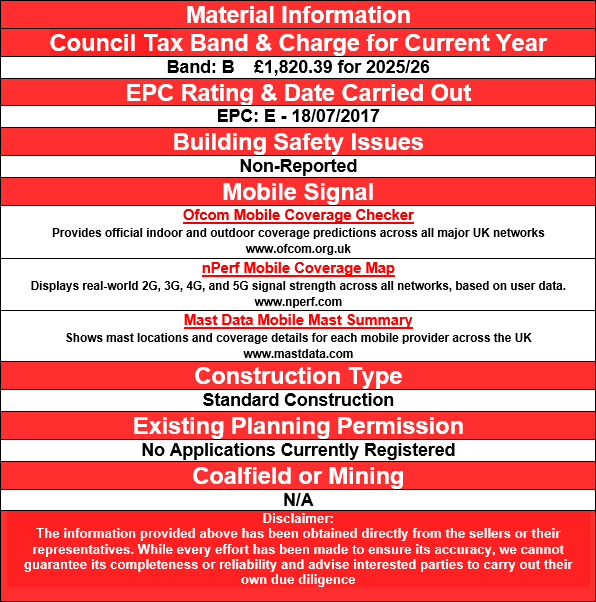 Material Information

Council Tax Band & Charge for Current Year

Band: B £1,820.39 for 2025/26

EPC Rating & Date Carried Out

EPC: E - 18/07/2017

Building Safety Issues

Non-Reported

Mobile Signal

Ofcom Mobile Coverage Checker
Provides official indoor and outdoor coverage predictions across all major UK networks
www.ofcom.org.uk

nPerf Mobile Coverage Map
Displays real-world 2G, 3G, 4G, and 5G signal strength across all networks, based on user data.
www.nperf.com

Mast Data Mobile Mast Summary
Shows mast locations and coverage details for each mobile provider across the UK
www.mastdata.com

Construction Type

Standard Construction

Existing Planning Permission

No Applications Currently Registered

Coalfield or Mining

N/A

Disclaimer:
The information provided above has been obtained directly from the sellers or their representatives. While every effort has been made to ensure its accuracy, we cannot guarantee its completeness or reliability and advise interested parties to carry out their own due diligence